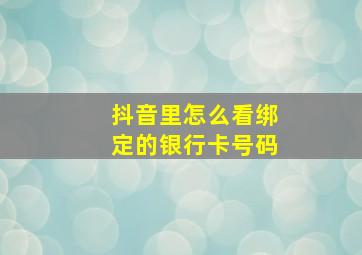 抖音里怎么看绑定的银行卡号码